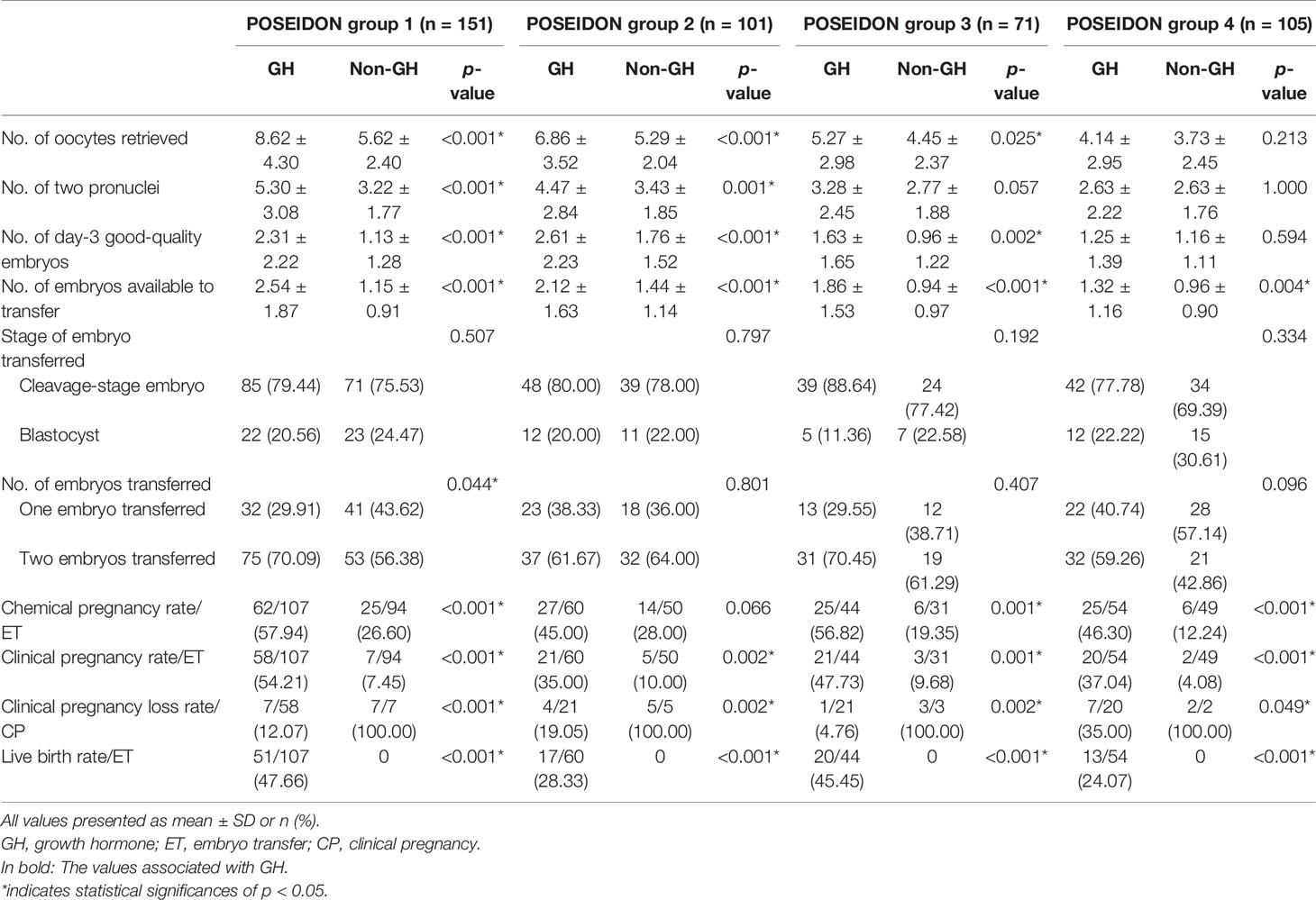 | | POSEIDON group 1 (n = 151) | | | POSEIDON group 2 (n = 101) | | | POSEIDON group 3 (n = 71) | | | POSEIDON group 4 (n = 105) | | |
|---|---|---|---|---|---|---|---|---|---|---|---|---|
| | GH | Non-GH | p-value | GH | Non-GH | p-value | GH | Non-GH | p-value | GH | Non-GH | p-value |
| No. of oocytes retrieved | 8.62 ± 4.30 | 5.62 ± 2.40 | <0.001* | 6.86 ± 3.52 | 5.29 ± 2.04 | <0.001* | 5.27 ± 2.98 | 4.45 ± 2.37 | 0.025* | 4.14 ± 2.95 | 3.73 ± 2.45 | 0.213 |
| No. of two pronuclei | 5.30 ± 3.08 | 3.22 ± 1.77 | <0.001* | 4.47 ± 2.84 | 3.43 ± 1.85 | 0.001* | 3.28 ± 2.45 | 2.77 ± 1.88 | 0.057 | 2.63 ± 2.22 | 2.63 ± 1.76 | 1.000 |
| No. of day-3 good-quality embryos | 2.31 ± 2.22 | 1.13 ± 1.28 | <0.001* | 2.61 ± 2.23 | 1.76 ± 1.52 | <0.001* | 1.63 ± 1.65 | 0.96 ± 1.22 | 0.002* | 1.25 ± 1.39 | 1.16 ± 1.11 | 0.594 |
| No. of embryos available to transfer | 2.54 ± 1.87 | 1.15 ± 0.91 | <0.001* | 2.12 ± 1.63 | 1.44 ± 1.14 | <0.001* | 1.86 ± 1.53 | 0.94 ± 0.97 | <0.001* | 1.32 ± 1.16 | 0.96 ± 0.90 | 0.004* |
| Stage of embryo transferred | | | 0.507 | | | 0.797 | | | 0.192 | | | 0.334 |
| Cleavage-stage embryo | 85 (79.44) | 71 (75.53) | | 48 (80.00) | 39 (78.00) | | 39 (88.64) | 24 (77.42) | | 42 (77.78) | 34 (69.39) | |
| Blastocyst | 22 (20.56) | 23 (24.47) | | 12 (20.00) | 11 (22.00) | | 5 (11.36) | 7 (22.58) | | 12 (22.22) | 15 (30.61) | |
| No. of embryos transferred | | | 0.044* | | | 0.801 | | | 0.407 | | | 0.096 |
| One embryo transferred | 32 (29.91) | 41 (43.62) | | 23 (38.33) | 18 (36.00) | | 13 (29.55) | 12 (38.71) | | 22 (40.74) | 28 (57.14) | |
| Two embryos transferred | 75 (70.09) | 53 (56.38) | | 37 (61.67) | 32 (64.00) | | 31 (70.45) | 19 (61.29) | | 32 (59.26) | 21 (42.86) | |
| Chemical pregnancy rate/ET | 62/107 (57.94) | 25/94 (26.60) | <0.001* | 27/60 (45.00) | 14/50 (28.00) | 0.066 | 25/44 (56.82) | 6/31 (19.35) | 0.001* | 25/54 (46.30) | 6/49 (12.24) | <0.001* |
| Clinical pregnancy rate/ET | 58/107 (54.21) | 7/94 (7.45) | <0.001* | 21/60 (35.00) | 5/50 (10.00) | 0.002* | 21/44 (47.73) | 3/31 (9.68) | 0.001* | 20/54 (37.04) | 2/49 (4.08) | <0.001* |
| Clinical pregnancy loss rate/CP | 7/58 (12.07) | 7/7 (100.00) | <0.001* | 4/21 (19.05) | 5/5 (100.00) | 0.002* | 1/21 (4.76) | 3/3 (100.00) | 0.002* | 7/20 (35.00) | 2/2 (100.00) | 0.049* |
| Live birth rate/ET | 51/107 (47.66) | 0 | <0.001* | 17/60 (28.33) | 0 | <0.001* | 20/44 (45.45) | 0 | <0.001* | 13/54 (24.07) | 0 | <0.001* |

All values presented as mean ± SD or n (%).
GH, growth hormone; ET, embryo transfer; CP, clinical pregnancy.
In bold: The values associated with GH.
*indicates statistical significances of p < 0.05.